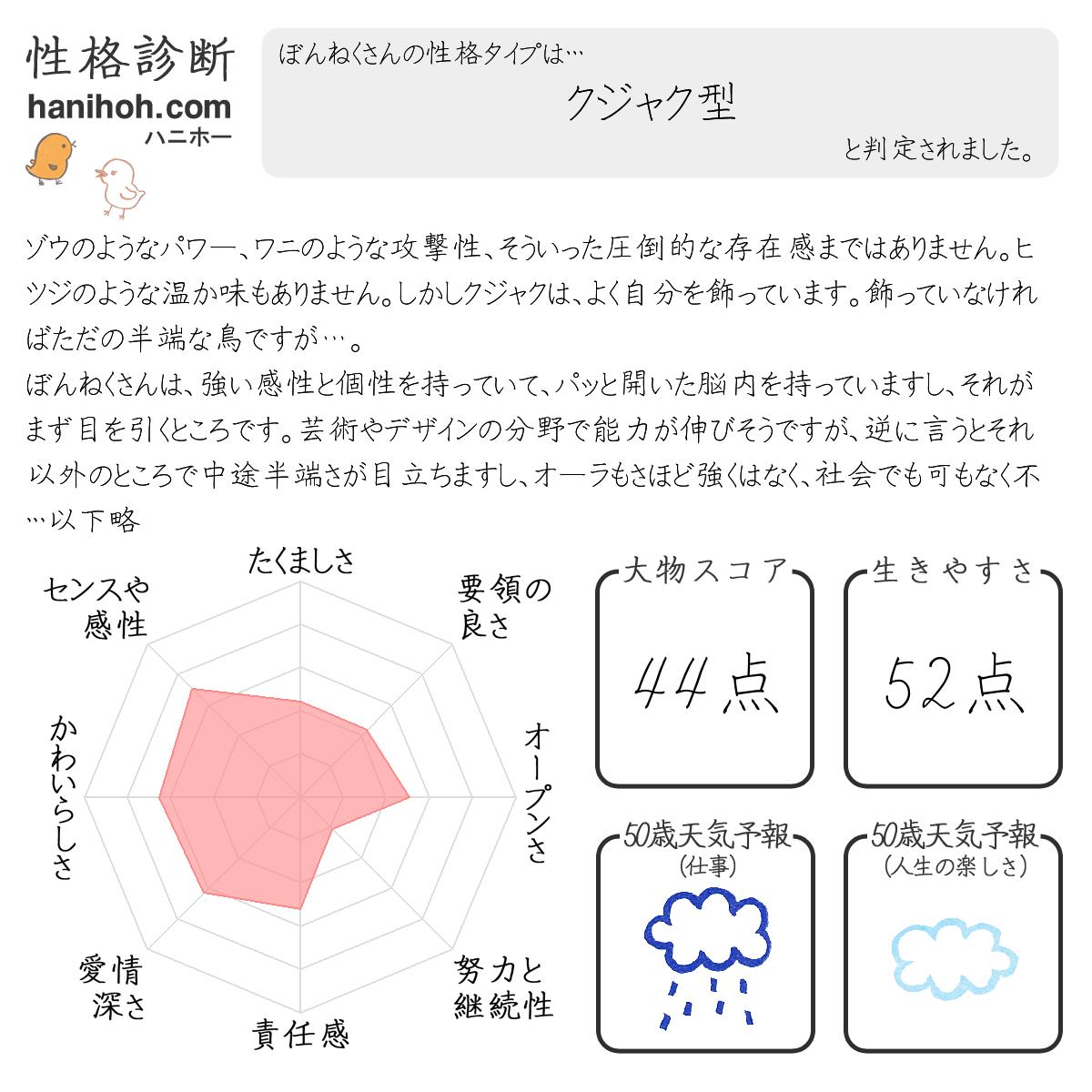 性格診断
hanihoh.com
ハニホー

ぼんねくさんの性格タイプは…
クジャク型
と判定されました。

ゾウのようなパワー、ワニのような攻撃性、そういった圧倒的な存在感まではありません。ヒツジのような温か味もありません。しかしクジャクは、よく自分を飾っています。飾っていなければただの半端な鳥ですが…。
ぼんねくさんは、強い感性と個性を持っていて、パッと開いた脳内を持っていますし、それがまず目を引くところです。芸術やデザインの分野で能力が伸びそうですが、逆に言うとそれ以外のところで中途半端さが目立ちますし、オーラもさほど強くはなく、社会でも可もなく不…以下略

たくましさ
要領の良さ
オープンさ
努力と継続性
責任感
愛情深さ
かわいらしさ
センスや感性

大物スコア
44点

生きやすさ
52点

50歳天気予報
(仕事)

50歳天気予報
(人生の楽しさ)